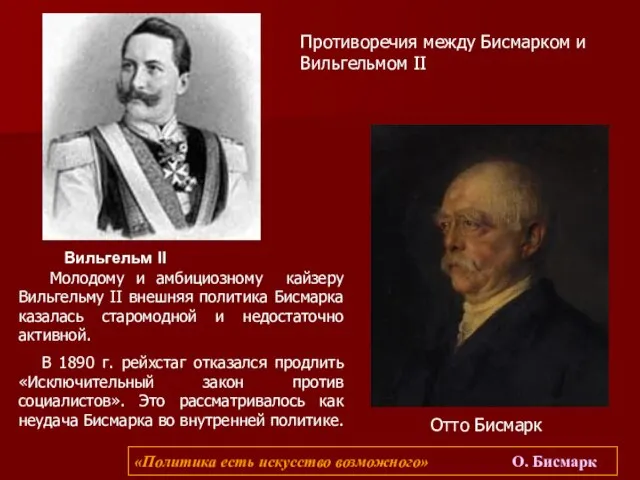 Противоречия между Бисмарком и Вильгельмом II

Вильгельм II

Молодому и амбициозному кайзеру Вильгельму II внешняя политика Бисмарка казалась старомодной и недостаточно активной.

В 1890 г. рейхстаг отказался продлить «Исключительный закон против социалистов». Это рассматривалось как неудача Бисмарка во внутренней политике.

Отто Бисмарк

«Политика есть искусство возможного» О. Бисмарк